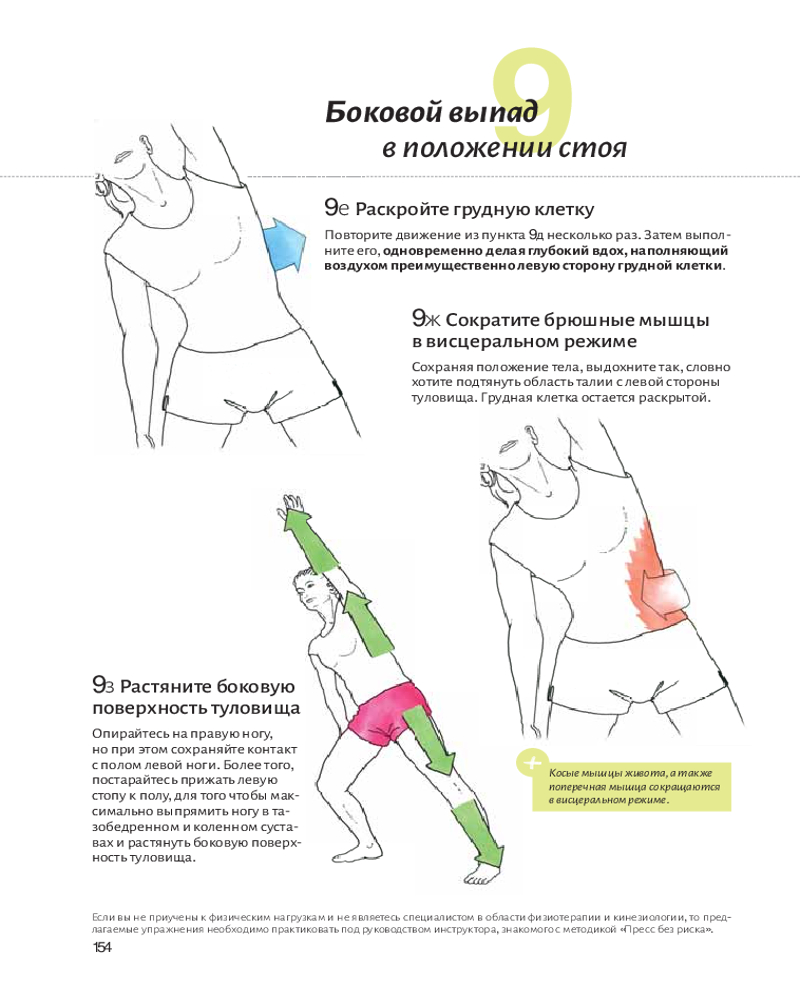 9

Боковой выпад в положении стоя

9е Раскройте грудную клетку

Повторите движение из пункта 9д несколько раз. Затем выполните его, одновременно делая глубокий вдох, наполняющий воздухом преимущественно левую сторону грудной клетки.

9ж Сократите брюшные мышцы в висцеральном режиме

Сохраняя положение тела, выдохните так, словно хотите подтянуть область талии с левой стороны туловища. Грудная клетка остается раскрытой.

9з Растяните боковую поверхность туловища

Опирайтесь на правую ногу, но при этом сохраняйте контакт с полом левой ноги. Более того, постарайтесь прижать левую стопу к полу, для того чтобы максимально выпрямить ногу в тазобедренном и коленном суставах и растянуть боковую поверхность туловища.

+

Косые мышцы живота, а также поперечная мышца сокращаются в висцеральном режиме.

Если вы не приучены к физическим нагрузкам и не являетесь специалистом в области физиотерапии и кинезиологии, то предлагаемые упражнения необходимо практиковать под руководством инструктора, знакомого с методикой «Пресс без риска».

154